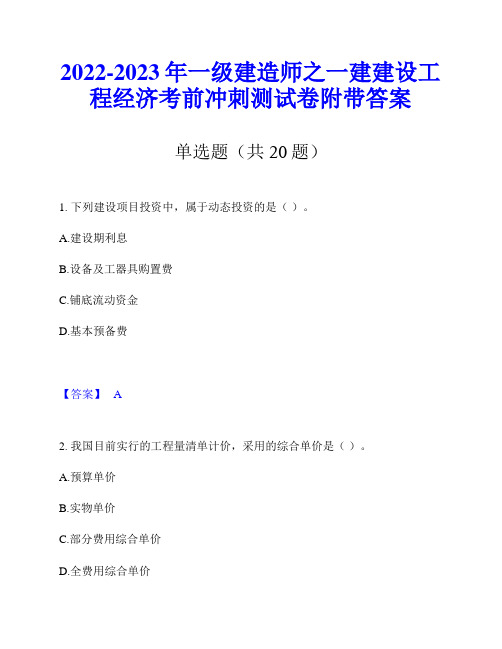 2022-2023 年一级建造师之一建建设工程经济考前冲刺测试卷附带答案

单选题（共 20 题）

1. 下列建设项目投资中，属于动态投资的是（ ）。

A.建设期利息

B.设备及工器具购置费

C.铺底流动资金

D.基本预备费

【答案】 A

2. 我国目前实行的工程量清单计价，采用的综合单价是（ ）。

A.预算单价

B.实物单价

C.部分费用综合单价

D.全费用综合单价